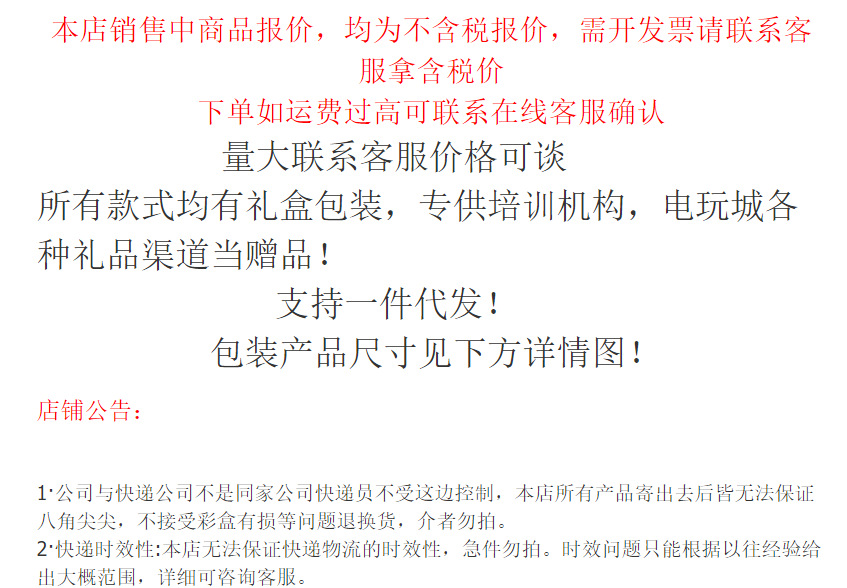 本店销售中商品报价，均为不含税报价，需开发票请联系客服拿含税价

下单如运费过高可联系在线客服确认

量大联系客服价格可谈

所有款式均有礼盒包装，专供培训机构，电玩城各种礼品渠道当赠品！

支持一件代发！

包装产品尺寸见下方详情图！

店铺公告：

1·公司与快递公司不是同家公司快递员不受这边控制，本店所有产品寄出去后皆无法保证八角尖尖，不接受彩盒有损等问题退换货，介者勿拍。

2·快递时效性:本店无法保证快递物流的时效性，急件勿拍。时效问题只能根据以往经验给出大概范围，详细可咨询客服。